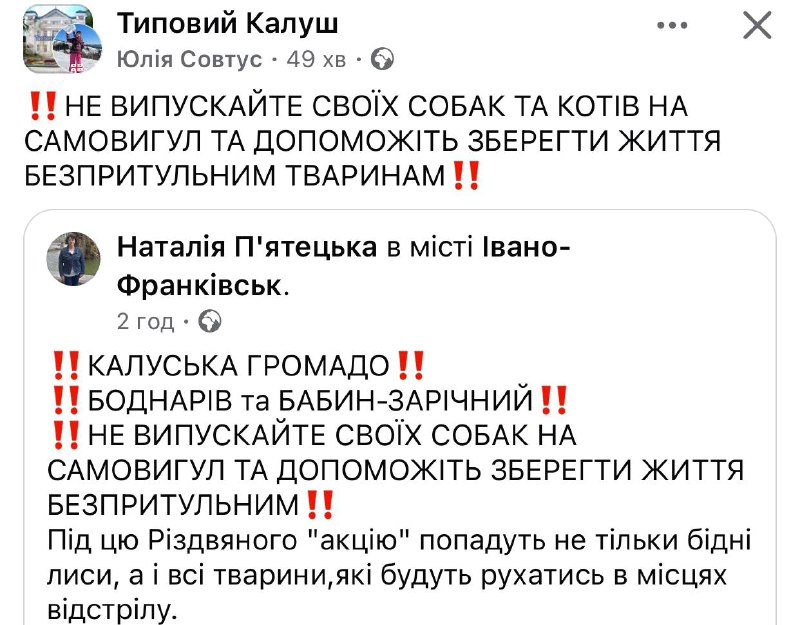 Типовий Калуш
Юлія Совтус · 49 хв ·

‼️НЕ ВИПУСКАЙТЕ СВОЇХ СОБАК ТА КОТІВ НА САМОВИГУЛ ТА ДОПОМОЖІТЬ ЗБЕРЕГТИ ЖИТТЯ БЕЗПРИТУЛЬНИМ ТВАРИНАМ‼️

Наталія П'ятецька в місті Івано-Франківськ.
2 год ·

‼️КАЛУСЬКА ГРОМАДО‼️
‼️БОДНАРІВ та БАБИН-ЗАРІЧНИЙ‼️
‼️НЕ ВИПУСКАЙТЕ СВОЇХ СОБАК НА САМОВИГУЛ ТА ДОПОМОЖІТЬ ЗБЕРЕГТИ ЖИТТЯ БЕЗПРИТУЛЬНИМ‼️
Під цю Різдвяного "акцію" попадуть не тільки бідні лиси, а і всі тварини,які будуть рухатись в місцях відстрілу.